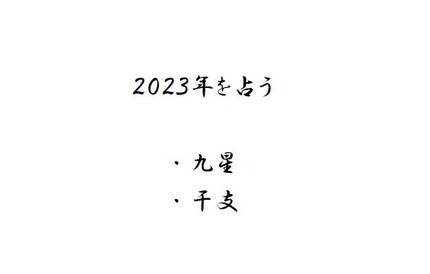 2023年を占う

・九星
・干支